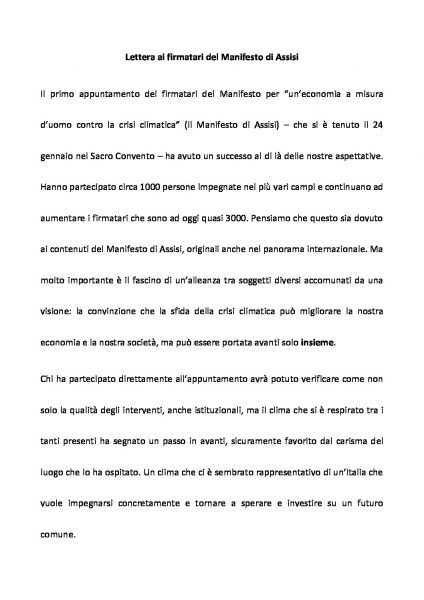 Lettera ai firmatari del Manifesto di Assisi

Il primo appuntamento dei firmatari del Manifesto per "un'economia a misura d'uomo contro la crisi climatica" (il Manifesto di Assisi) – che si è tenuto il 24 gennaio nel Sacro Convento – ha avuto un successo al di là delle nostre aspettative. Hanno partecipato circa 1000 persone impegnate nei più vari campi e continuano ad aumentare i firmatari che sono ad oggi quasi 3000. Pensiamo che questo sia dovuto ai contenuti del Manifesto di Assisi, originali anche nel panorama internazionale. Ma molto importante è il fascino di un'alleanza tra soggetti diversi accomunati da una visione: la convinzione che la sfida della crisi climatica può migliorare la nostra economia e la nostra società, ma può essere portata avanti solo insieme.

Chi ha partecipato direttamente all'appuntamento avrà potuto verificare come non solo la qualità degli interventi, anche istituzionali, ma il clima che si è respirato tra i tanti presenti ha segnato un passo in avanti, sicuramente favorito dal carisma del luogo che lo ha ospitato. Un clima che ci è sembrato rappresentativo di un'Italia che vuole impegnarsi concretamente e tornare a sperare e investire su un futuro comune.